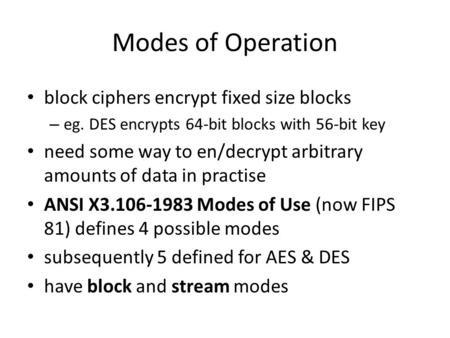 Modes of Operation

• block ciphers encrypt fixed size blocks
– eg. DES encrypts 64-bit blocks with 56-bit key
• need some way to en/decrypt arbitrary amounts of data in practise
• ANSI X3.106-1983 Modes of Use (now FIPS 81) defines 4 possible modes
• subsequently 5 defined for AES & DES
• have block and stream modes